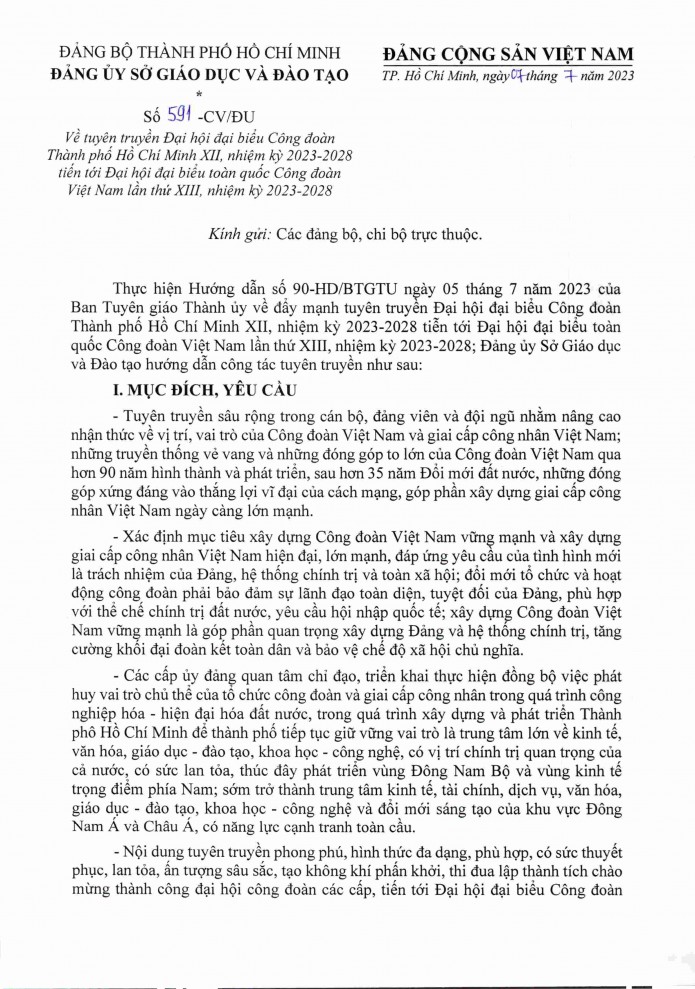 ĐẢNG BỘ THÀNH PHỐ HỒ CHÍ MINH
ĐẢNG ỦY SỞ GIÁO DỤC VÀ ĐÀO TẠO
*
Số 591 -CV/ĐU
Về tuyên truyền Đại hội đại biểu Công đoàn Thành phố Hồ Chí Minh XII, nhiệm kỳ 2023-2028 tiến tới Đại hội đại biểu toàn quốc Công đoàn Việt Nam lần thứ XIII, nhiệm kỳ 2023-2028

ĐẢNG CỘNG SẢN VIỆT NAM
TP. Hồ Chí Minh, ngày 07 tháng 7 năm 2023

Kính gửi: Các đảng bộ, chi bộ trực thuộc.

Thực hiện Hướng dẫn số 90-HD/BTGTU ngày 05 tháng 7 năm 2023 của Ban Tuyên giáo Thành ủy về đẩy mạnh tuyên truyền Đại hội đại biểu Công đoàn Thành phố Hồ Chí Minh XII, nhiệm kỳ 2023-2028 tiến tới Đại hội đại biểu toàn quốc Công đoàn Việt Nam lần thứ XIII, nhiệm kỳ 2023-2028; Đảng ủy Sở Giáo dục và Đào tạo hướng dẫn công tác tuyên truyền như sau:

I. MỤC ĐÍCH, YÊU CẦU

- Tuyên truyền sâu rộng trong cán bộ, đảng viên và đội ngũ nhằm nâng cao nhận thức về vị trí, vai trò của Công đoàn Việt Nam và giai cấp công nhân Việt Nam; những truyền thống vẻ vang và những đóng góp to lớn của Công đoàn Việt Nam qua hơn 90 năm hình thành và phát triển, sau hơn 35 năm Đổi mới đất nước, những đóng góp xứng đáng vào thắng lợi vĩ đại của cách mạng, góp phần xây dựng giai cấp công nhân Việt Nam ngày càng lớn mạnh.

- Xác định mục tiêu xây dựng Công đoàn Việt Nam vững mạnh và xây dựng giai cấp công nhân Việt Nam hiện đại, lớn mạnh, đáp ứng yêu cầu của tình hình mới là trách nhiệm của Đảng, hệ thống chính trị và toàn xã hội; đổi mới tổ chức và hoạt động công đoàn phải bảo đảm sự lãnh đạo toàn diện, tuyệt đối của Đảng, phù hợp với thể chế chính trị đất nước, yêu cầu hội nhập quốc tế; xây dựng Công đoàn Việt Nam vững mạnh là góp phần quan trọng xây dựng Đảng và hệ thống chính trị, tăng cường khối đại đoàn kết toàn dân và bảo vệ chế độ xã hội chủ nghĩa.

- Các cấp ủy đảng quan tâm chỉ đạo, triển khai thực hiện đồng bộ việc phát huy vai trò chủ thể của tổ chức công đoàn và giai cấp công nhân trong quá trình công nghiệp hóa - hiện đại hóa đất nước, trong quá trình xây dựng và phát triển Thành phố Hồ Chí Minh để thành phố tiếp tục giữ vững vai trò là trung tâm lớn về kinh tế, văn hóa, giáo dục - đào tạo, khoa học - công nghệ, có vị trí chính trị quan trọng của cả nước, có sức lan tỏa, thúc đẩy phát triển vùng Đông Nam Bộ và vùng kinh tế trọng điểm phía Nam; sớm trở thành trung tâm kinh tế, tài chính, dịch vụ, văn hóa, giáo dục - đào tạo, khoa học - công nghệ và đổi mới sáng tạo của khu vực Đông Nam Á và Châu Á, có năng lực cạnh tranh toàn cầu.

- Nội dung tuyên truyền phong phú, hình thức đa dạng, phù hợp, có sức thuyết phục, lan tỏa, ấn tượng sâu sắc, tạo không khí phấn khởi, thi đua lập thành tích chào mừng thành công đại hội công đoàn các cấp, tiến tới Đại hội đại biểu Công đoàn